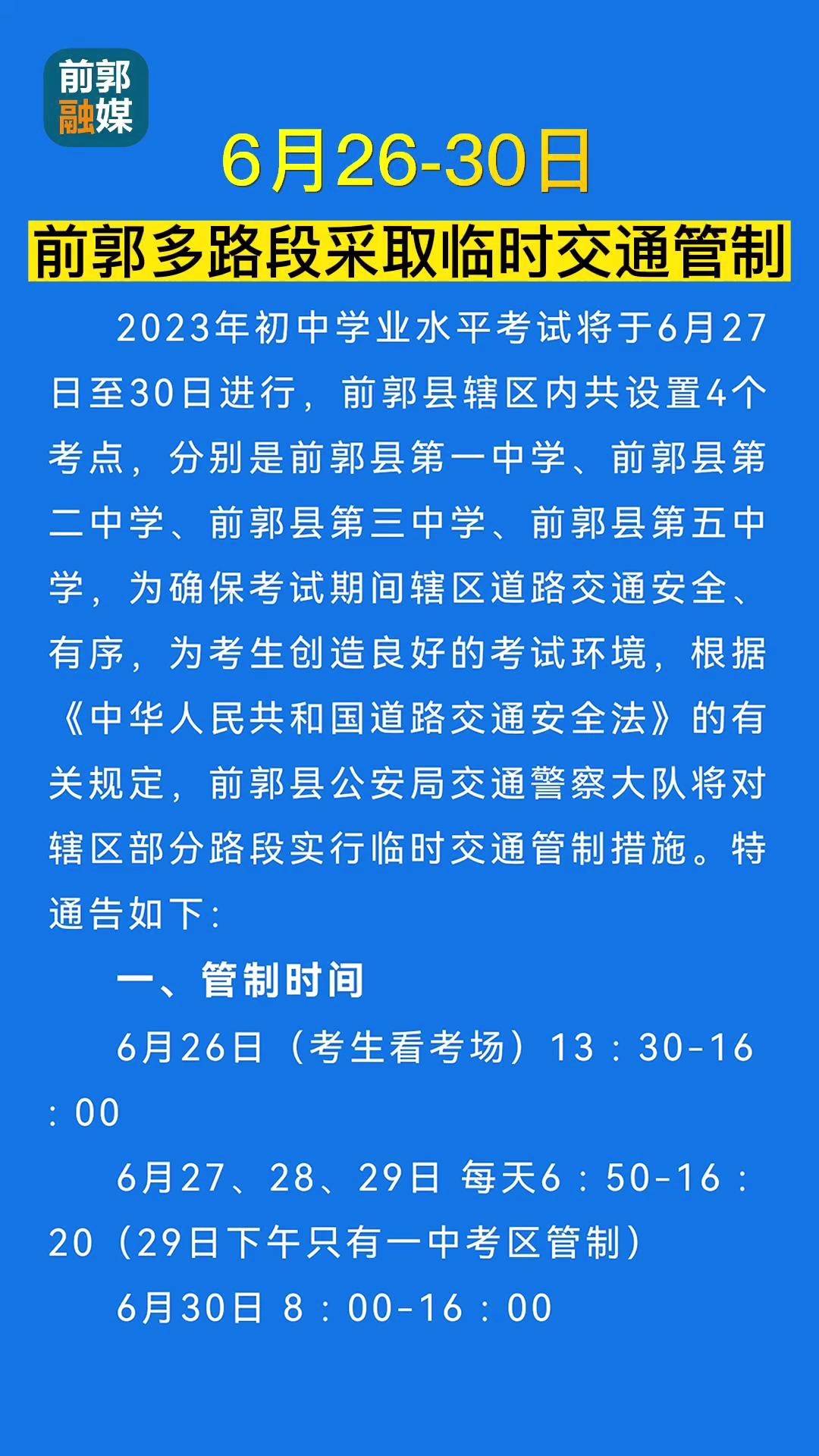 前郭
融媒

6月26-30日
前郭多路段采取临时交通管制

2023年初中学业水平考试将于6月27日至30日进行，前郭县辖区内共设置4个考点，分别是前郭县第一中学、前郭县第二中学、前郭县第三中学、前郭县第五中学，为确保考试期间辖区道路交通安全、有序，为考生创造良好的考试环境，根据《中华人民共和国道路交通安全法》的有关规定，前郭县公安局交通警察大队将对辖区部分路段实行临时交通管制措施。特通告如下：

一、管制时间

6月26日（考生看考场）13：30-16：00

6月27、28、29日 每天6：50-16：20（29日下午只有一中考区管制）

6月30日 8：00-16：00